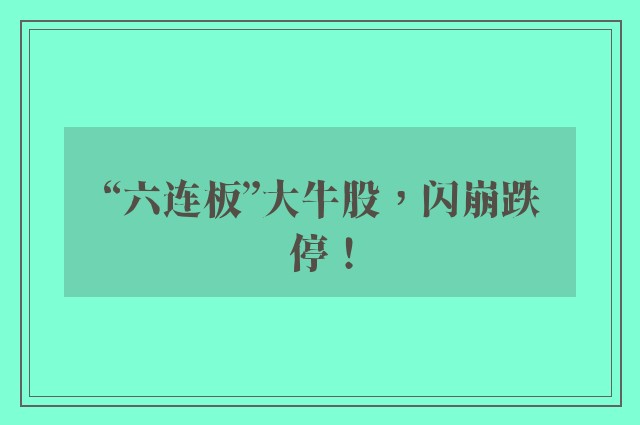 “六连板”大牛股，闪崩跌停！